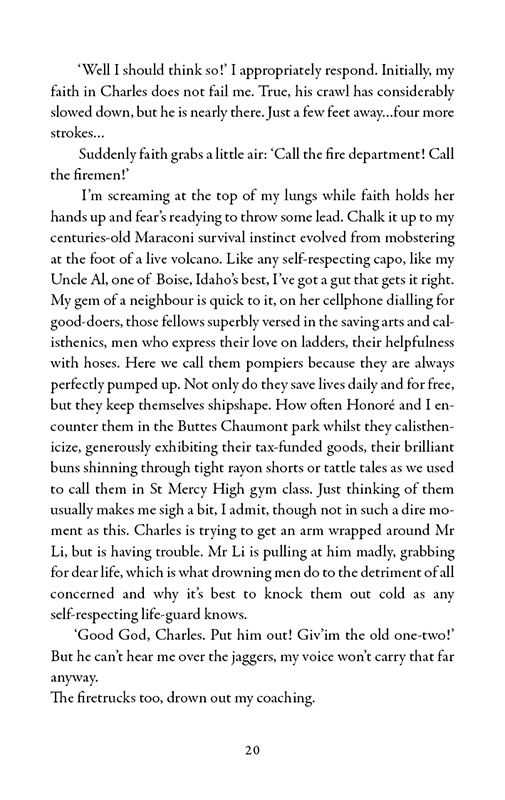 'Well I should think so!' I appropriately respond. Initially, my faith in Charles does not fail me. True, his crawl has considerably slowed down, but he is nearly there. Just a few feet away...four more strokes...

Suddenly faith grabs a little air: 'Call the fire department! Call the firemen!'

I'm screaming at the top of my lungs while faith holds her hands up and fear's readying to throw some lead. Chalk it up to my centuries-old Maraconi survival instinct evolved from mobstering at the foot of a live volcano. Like any self-respecting capo, like my Uncle Al, one of Boise, Idaho's best, I've got a gut that gets it right. My gem of a neighbour is quick to it, on her cellphone dialling for good-doers, those fellows superbly versed in the saving arts and calisthenics, men who express their love on ladders, their helpfulness with hoses. Here we call them pompiers because they are always perfectly pumped up. Not only do they save lives daily and for free, but they keep themselves shipshape. How often Honoré and I encounter them in the Buttes Chaumont park whilst they calisthenicize, generously exhibiting their tax-funded goods, their brilliant buns shinning through tight rayon shorts or tattle tales as we used to call them in St Mercy High gym class. Just thinking of them usually makes me sigh a bit, I admit, though not in such a dire moment as this. Charles is trying to get an arm wrapped around Mr Li, but is having trouble. Mr Li is pulling at him madly, grabbing for dear life, which is what drowning men do to the detriment of all concerned and why it's best to knock them out cold as any self-respecting life-guard knows.

'Good God, Charles. Put him out! Giv'im the old one-two!' But he can't hear me over the jaggers, my voice won't carry that far anyway.

The firetrucks too, drown out my coaching.

20